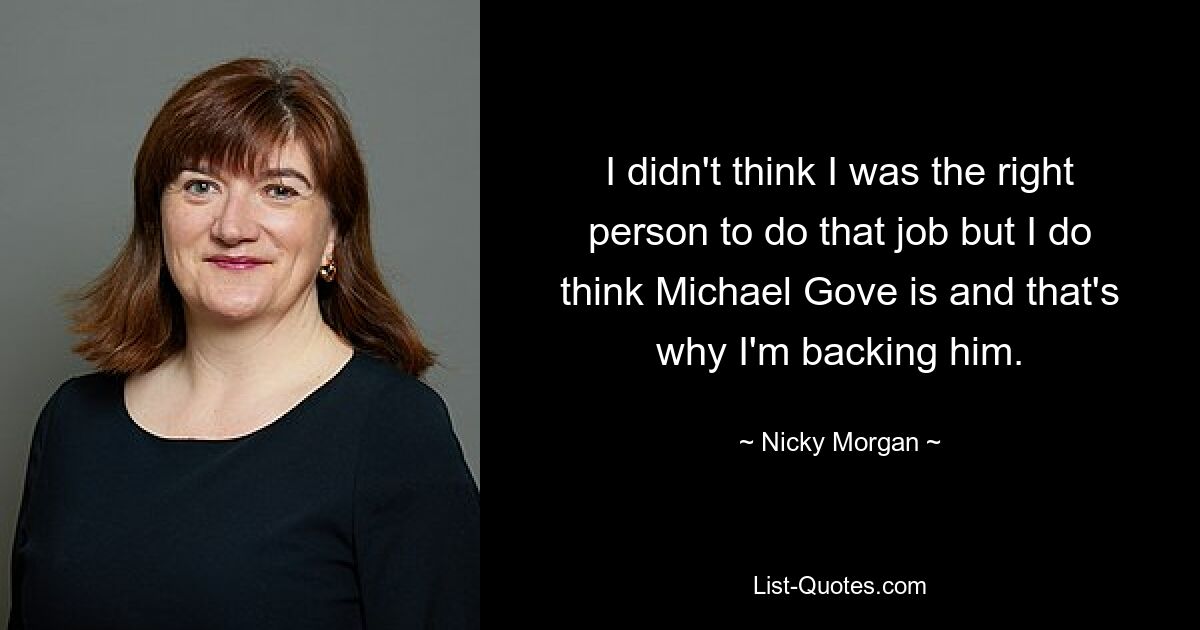 I didn't think I was the right person to do that job but I do think Michael Gove is and that's why I'm backing him.

~ Nicky Morgan ~

List-Quotes.com